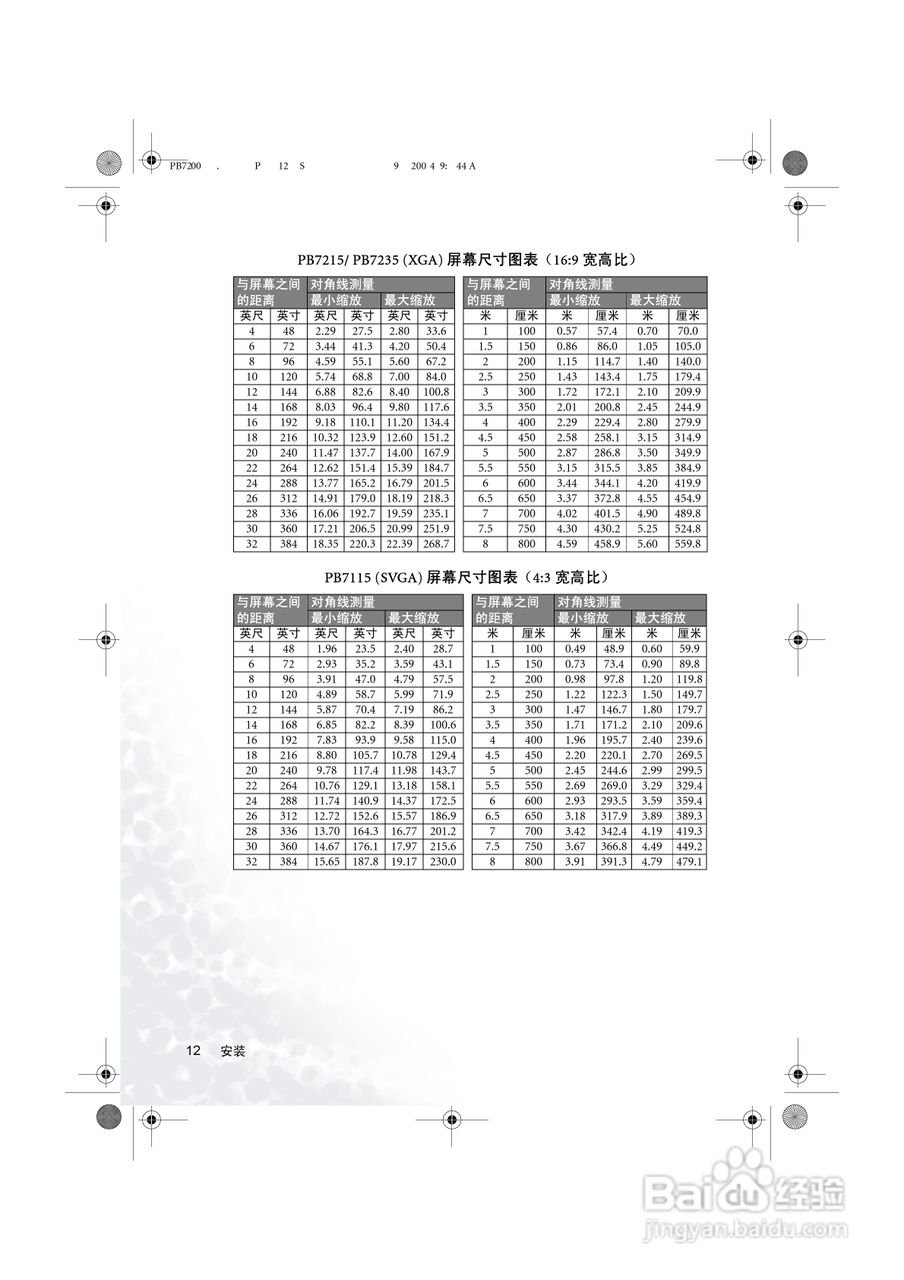 PB7200 . P 12 S 9 200 4 9: 44 A

PB7215/ PB7235 (XGA) 屏幕尺寸图表（16:9 宽高比）

| 与屏幕之间的距离 | | 对角线测量 | | | |
|---|---|---|---|---|---|
| | | 最小缩放 | | 最大缩放 | |
| 英尺 | 英寸 | 英尺 | 英寸 | 英尺 | 英寸 |
| 4 | 48 | 2.29 | 27.5 | 2.80 | 33.6 |
| 6 | 72 | 3.44 | 41.3 | 4.20 | 50.4 |
| 8 | 96 | 4.59 | 55.1 | 5.60 | 67.2 |
| 10 | 120 | 5.74 | 68.8 | 7.00 | 84.0 |
| 12 | 144 | 6.88 | 82.6 | 8.40 | 100.8 |
| 14 | 168 | 8.03 | 96.4 | 9.80 | 117.6 |
| 16 | 192 | 9.18 | 110.1 | 11.20 | 134.4 |
| 18 | 216 | 10.32 | 123.9 | 12.60 | 151.2 |
| 20 | 240 | 11.47 | 137.7 | 14.00 | 167.9 |
| 22 | 264 | 12.62 | 151.4 | 15.39 | 184.7 |
| 24 | 288 | 13.77 | 165.2 | 16.79 | 201.5 |
| 26 | 312 | 14.91 | 179.0 | 18.19 | 218.3 |
| 28 | 336 | 16.06 | 192.7 | 19.59 | 235.1 |
| 30 | 360 | 17.21 | 206.5 | 20.99 | 251.9 |
| 32 | 384 | 18.35 | 220.3 | 22.39 | 268.7 |

| 与屏幕之间的距离 | | 对角线测量 | | | |
|---|---|---|---|---|---|
| | | 最小缩放 | | 最大缩放 | |
| 米 | 厘米 | 米 | 厘米 | 米 | 厘米 |
| 1 | 100 | 0.57 | 57.4 | 0.70 | 70.0 |
| 1.5 | 150 | 0.86 | 86.0 | 1.05 | 105.0 |
| 2 | 200 | 1.15 | 114.7 | 1.40 | 140.0 |
| 2.5 | 250 | 1.43 | 143.4 | 1.75 | 179.4 |
| 3 | 300 | 1.72 | 172.1 | 2.10 | 209.9 |
| 3.5 | 350 | 2.01 | 200.8 | 2.45 | 244.9 |
| 4 | 400 | 2.29 | 229.4 | 2.80 | 279.9 |
| 4.5 | 450 | 2.58 | 258.1 | 3.15 | 314.9 |
| 5 | 500 | 2.87 | 286.8 | 3.50 | 349.9 |
| 5.5 | 550 | 3.15 | 315.5 | 3.85 | 384.9 |
| 6 | 600 | 3.44 | 344.1 | 4.20 | 419.9 |
| 6.5 | 650 | 3.37 | 372.8 | 4.55 | 454.9 |
| 7 | 700 | 4.02 | 401.5 | 4.90 | 489.8 |
| 7.5 | 750 | 4.30 | 430.2 | 5.25 | 524.8 |
| 8 | 800 | 4.59 | 458.9 | 5.60 | 559.8 |

PB7115 (SVGA) 屏幕尺寸图表（4:3 宽高比）

| 与屏幕之间的距离 | | 对角线测量 | | | |
|---|---|---|---|---|---|
| | | 最小缩放 | | 最大缩放 | |
| 英尺 | 英寸 | 英尺 | 英寸 | 英尺 | 英寸 |
| 4 | 48 | 1.96 | 23.5 | 2.40 | 28.7 |
| 6 | 72 | 2.93 | 35.2 | 3.59 | 43.1 |
| 8 | 96 | 3.91 | 47.0 | 4.79 | 57.5 |
| 10 | 120 | 4.89 | 58.7 | 5.99 | 71.9 |
| 12 | 144 | 5.87 | 70.4 | 7.19 | 86.2 |
| 14 | 168 | 6.85 | 82.2 | 8.39 | 100.6 |
| 16 | 192 | 7.83 | 93.9 | 9.58 | 115.0 |
| 18 | 216 | 8.80 | 105.7 | 10.78 | 129.4 |
| 20 | 240 | 9.78 | 117.4 | 11.98 | 143.7 |
| 22 | 264 | 10.76 | 129.1 | 13.18 | 158.1 |
| 24 | 288 | 11.74 | 140.9 | 14.37 | 172.5 |
| 26 | 312 | 12.72 | 152.6 | 15.57 | 186.9 |
| 28 | 336 | 13.70 | 164.3 | 16.77 | 201.2 |
| 30 | 360 | 14.67 | 176.1 | 17.97 | 215.6 |
| 32 | 384 | 15.65 | 187.8 | 19.17 | 230.0 |

| 与屏幕之间的距离 | | 对角线测量 | | | |
|---|---|---|---|---|---|
| | | 最小缩放 | | 最大缩放 | |
| 米 | 厘米 | 米 | 厘米 | 米 | 厘米 |
| 1 | 100 | 0.49 | 48.9 | 0.60 | 59.9 |
| 1.5 | 150 | 0.73 | 73.4 | 0.90 | 89.8 |
| 2 | 200 | 0.98 | 97.8 | 1.20 | 119.8 |
| 2.5 | 250 | 1.22 | 122.3 | 1.50 | 149.7 |
| 3 | 300 | 1.47 | 146.7 | 1.80 | 179.7 |
| 3.5 | 350 | 1.71 | 171.2 | 2.10 | 209.6 |
| 4 | 400 | 1.96 | 195.7 | 2.40 | 239.6 |
| 4.5 | 450 | 2.20 | 220.1 | 2.70 | 269.5 |
| 5 | 500 | 2.45 | 244.6 | 2.99 | 299.5 |
| 5.5 | 550 | 2.69 | 269.0 | 3.29 | 329.4 |
| 6 | 600 | 2.93 | 293.5 | 3.59 | 359.4 |
| 6.5 | 650 | 3.18 | 317.9 | 3.89 | 389.3 |
| 7 | 700 | 3.42 | 342.4 | 4.19 | 419.3 |
| 7.5 | 750 | 3.67 | 366.8 | 4.49 | 449.2 |
| 8 | 800 | 3.91 | 391.3 | 4.79 | 479.1 |

12 安装

Baidu 经验
jingyan.baidu.com